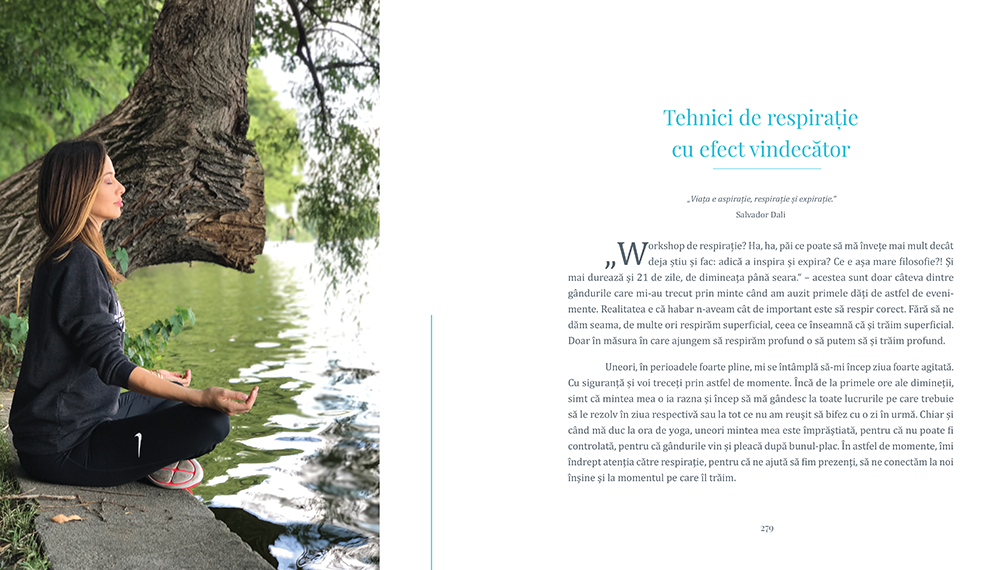 Tehnici de respirație cu efect vindecător

„Viața e aspirație, respirație și expirație."
Salvador Dali

„Workshop de respirație? Ha, ha, păi ce poate să mă învețe mai mult decât deja știu și fac: adică a inspira și expira? Ce e așa mare filosofie?! Și mai durează și 21 de zile, de dimineața până seara." – acestea sunt doar câteva dintre gândurile care mi-au trecut prin minte când am auzit primele dăți de astfel de evenimente. Realitatea e că habar n-aveam cât de important este să respir corect. Fără să ne dăm seama, de multe ori respirăm superficial, ceea ce înseamnă că și trăim superficial. Doar în măsura în care ajungem să respirăm profund o să putem să și trăim profund.

Uneori, în perioadele foarte pline, mi se întâmplă să-mi încep ziua foarte agitată. Cu siguranță și voi treceți prin astfel de momente. Încă de la primele ore ale dimineții, simt că mintea mea o ia razna și încep să mă gândesc la toate lucrurile pe care trebuie să le rezolv în ziua respectivă sau la tot ce nu am reușit să bifez cu o zi în urmă. Chiar și când mă duc la ora de yoga, uneori mintea mea este împrăștiată, pentru că nu poate fi controlată, pentru că gândurile vin și pleacă după bunul-plac. În astfel de momente, îmi îndrept atenția către respirație, pentru că ne ajută să fim prezenți, să ne conectăm la noi înșine și la momentul pe care îl trăim.

279